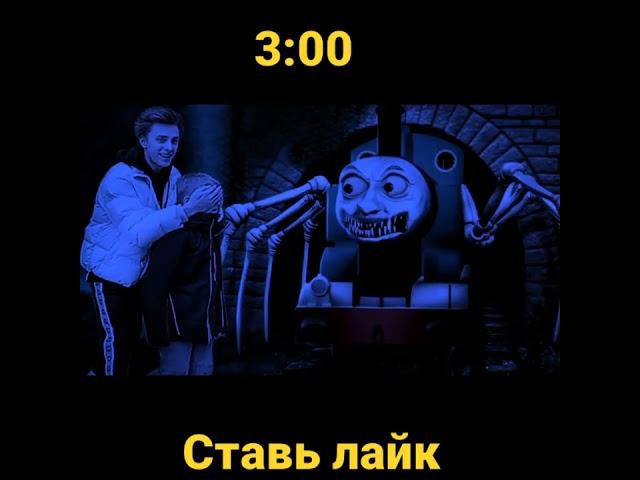 3:00

Ставь лайк